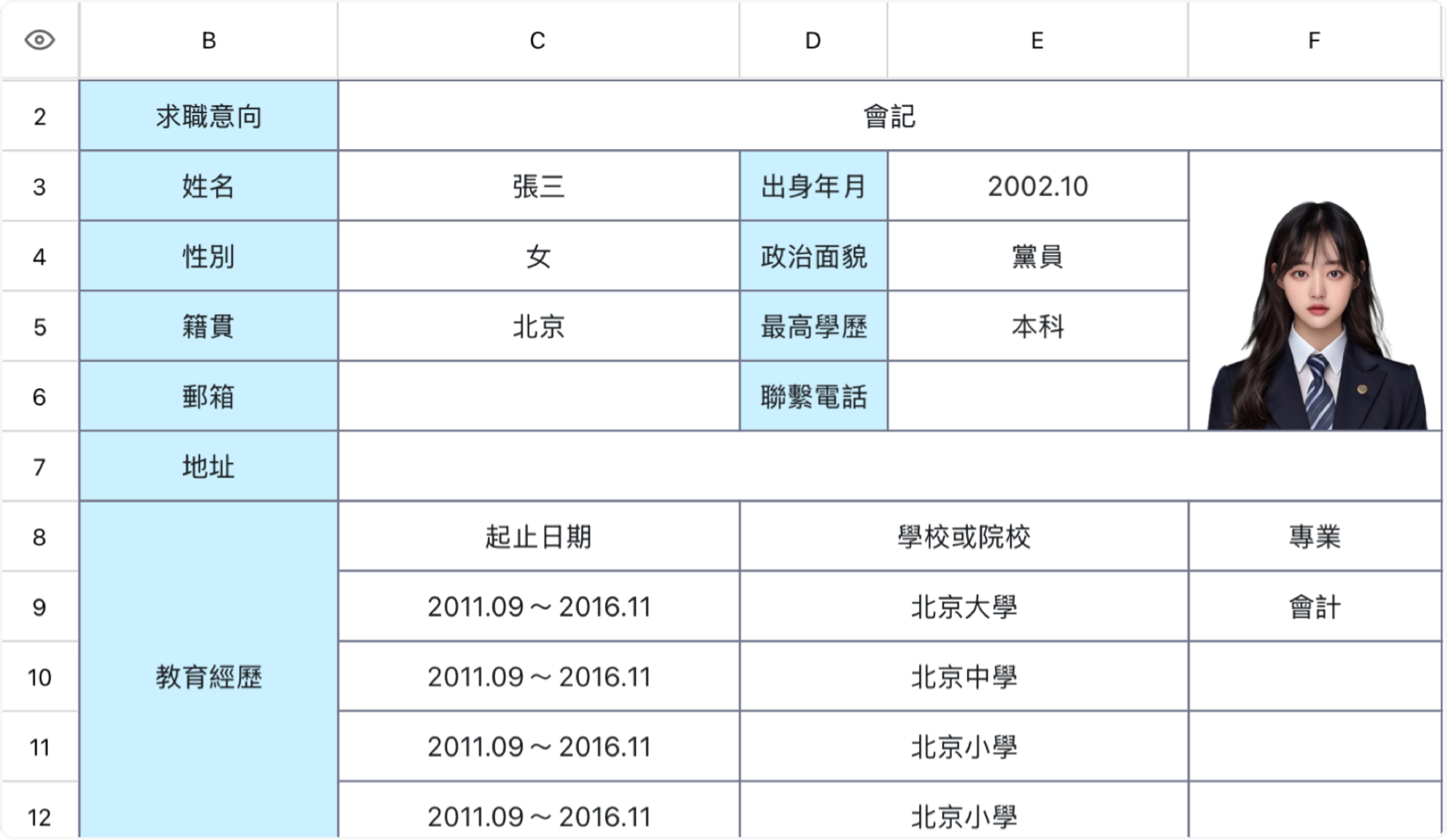 |  | B | C | D | E | F |
|---|---|---|---|---|---|
| 2 | 求職意向 | 會記 | | | |
| 3 | 姓名 | 張三 | 出身年月 | 2002.10 | |
| 4 | 性別 | 女 | 政治面貌 | 黨員 | |
| 5 | 籍貫 | 北京 | 最高學歷 | 本科 | |
| 6 | 郵箱 | | 聯繫電話 | | |
| 7 | 地址 | | | | |
| 8 | 教育經歷 | 起止日期 | 學校或院校 | | 專業 |
| 9 | | 2011.09 ~ 2016.11 | 北京大學 | | 會計 |
| 10 | | 2011.09 ~ 2016.11 | 北京中學 | | |
| 11 | | 2011.09 ~ 2016.11 | 北京小學 | | |
| 12 | | 2011.09 ~ 2016.11 | 北京小學 | | |